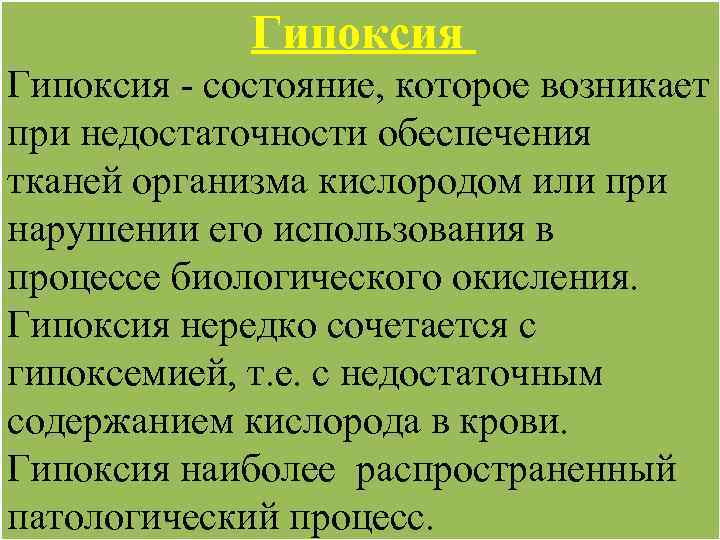 Гипоксия

Гипоксия - состояние, которое возникает при недостаточности обеспечения тканей организма кислородом или при нарушении его использования в процессе биологического окисления.
Гипоксия нередко сочетается с гипоксемией, т.е. с недостаточным содержанием кислорода в крови.
Гипоксия наиболее распространенный патологический процесс.